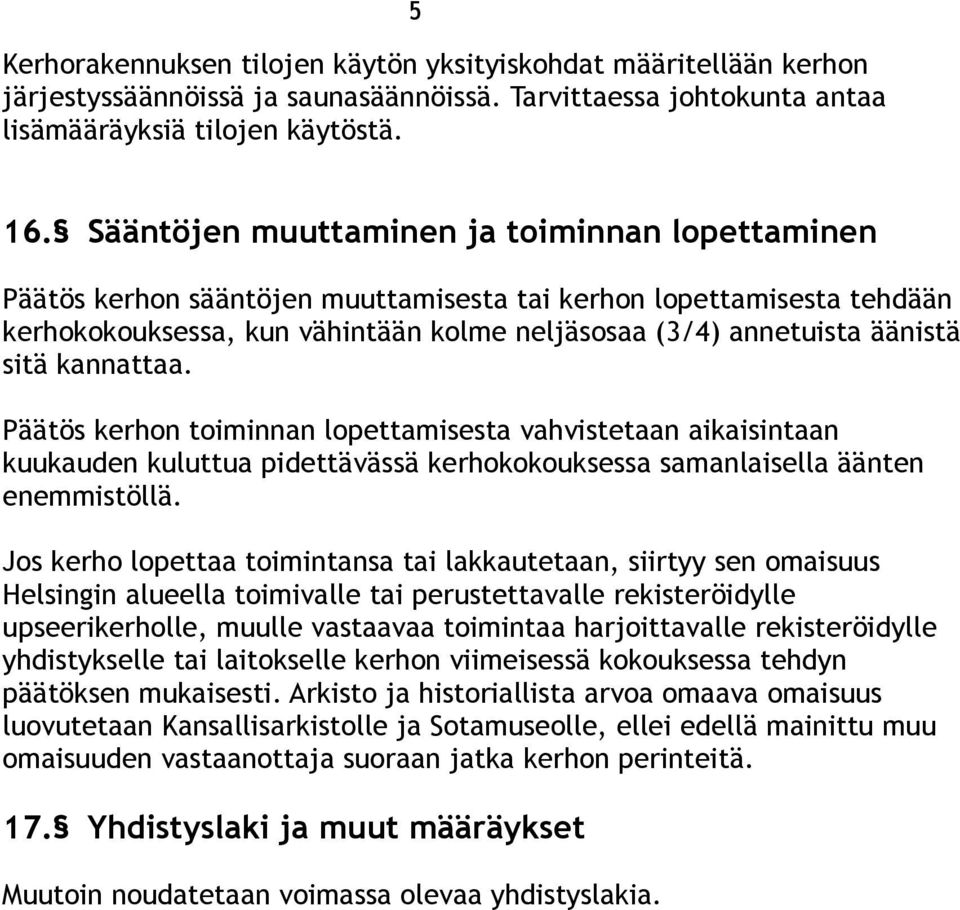 5

Kerhorakennuksen tilojen käytön yksityiskohdat määritellään kerhon järjestyssäännöissä ja saunasäännöissä. Tarvittaessa johtokunta antaa lisämääräyksiä tilojen käytöstä.

16.§ Sääntöjen muuttaminen ja toiminnan lopettaminen

Päätös kerhon sääntöjen muuttamisesta tai kerhon lopettamisesta tehdään kerhokokouksessa, kun vähintään kolme neljäsosaa (3/4) annetuista äänistä sitä kannattaa.

Päätös kerhon toiminnan lopettamisesta vahvistetaan aikaisintaan kuukauden kuluttua pidettävässä kerhokokouksessa samanlaisella äänten enemmistöllä.

Jos kerho lopettaa toimintansa tai lakkautetaan, siirtyy sen omaisuus Helsingin alueella toimivalle tai perustettavalle rekisteröidylle upseerikerholle, muulle vastaavaa toimintaa harjoittavalle rekisteröidylle yhdistykselle tai laitokselle kerhon viimeisessä kokouksessa tehdyn päätöksen mukaisesti. Arkisto ja historiallista arvoa omaava omaisuus luovutetaan Kansallisarkistolle ja Sotamuseolle, ellei edellä mainittu muu omaisuuden vastaanottaja suoraan jatka kerhon perinteitä.

17.§ Yhdistyslaki ja muut määräykset

Muutoin noudatetaan voimassa olevaa yhdistyslakia.